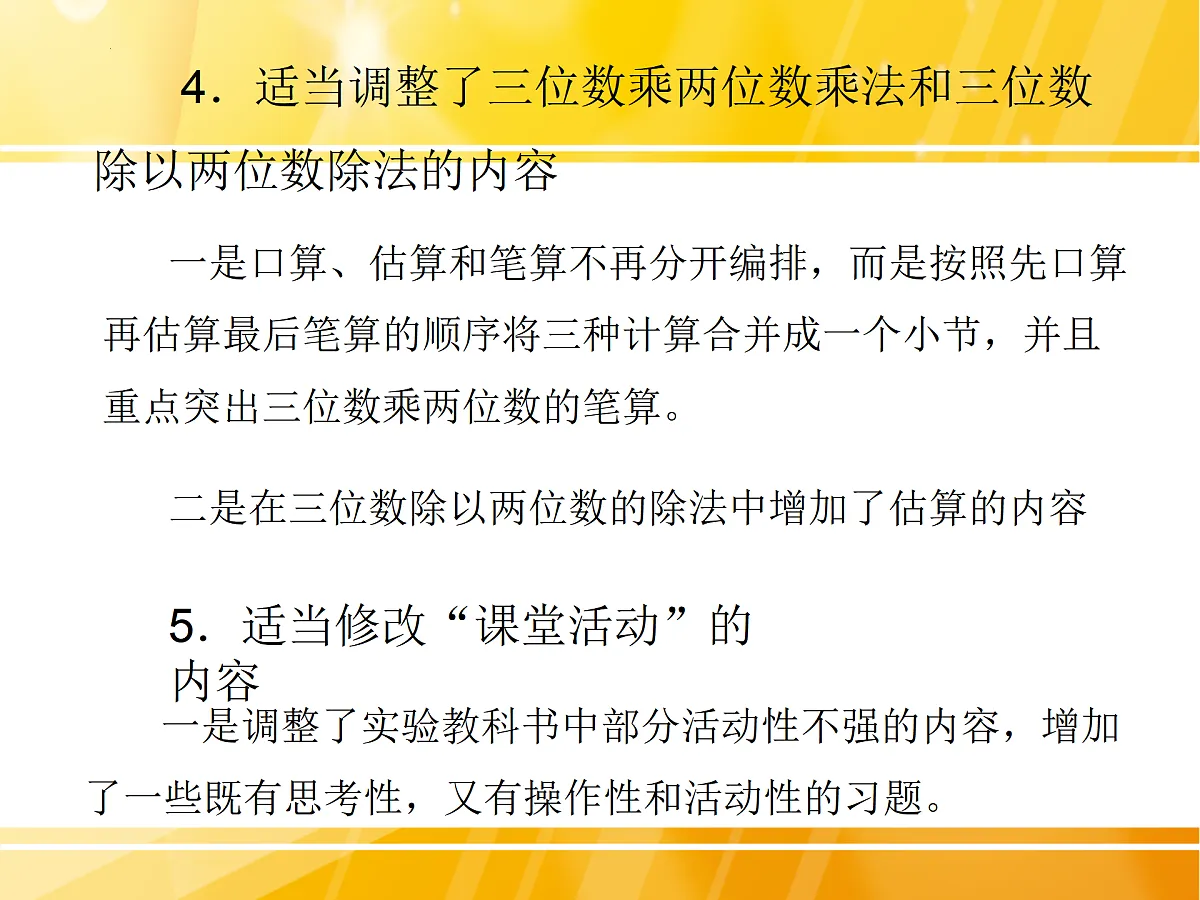 4．适当调整了三位数乘两位数乘法和三位数除以两位数除法的内容

一是口算、估算和笔算不再分开编排，而是按照先口算再估算最后笔算的顺序将三种计算合并成一个小节，并且重点突出三位数乘两位数的笔算。

二是在三位数除以两位数的除法中增加了估算的内容

5．适当修改“课堂活动”的内容

一是调整了实验教科书中部分活动性不强的内容，增加了一些既有思考性，又有操作性和活动性的习题。